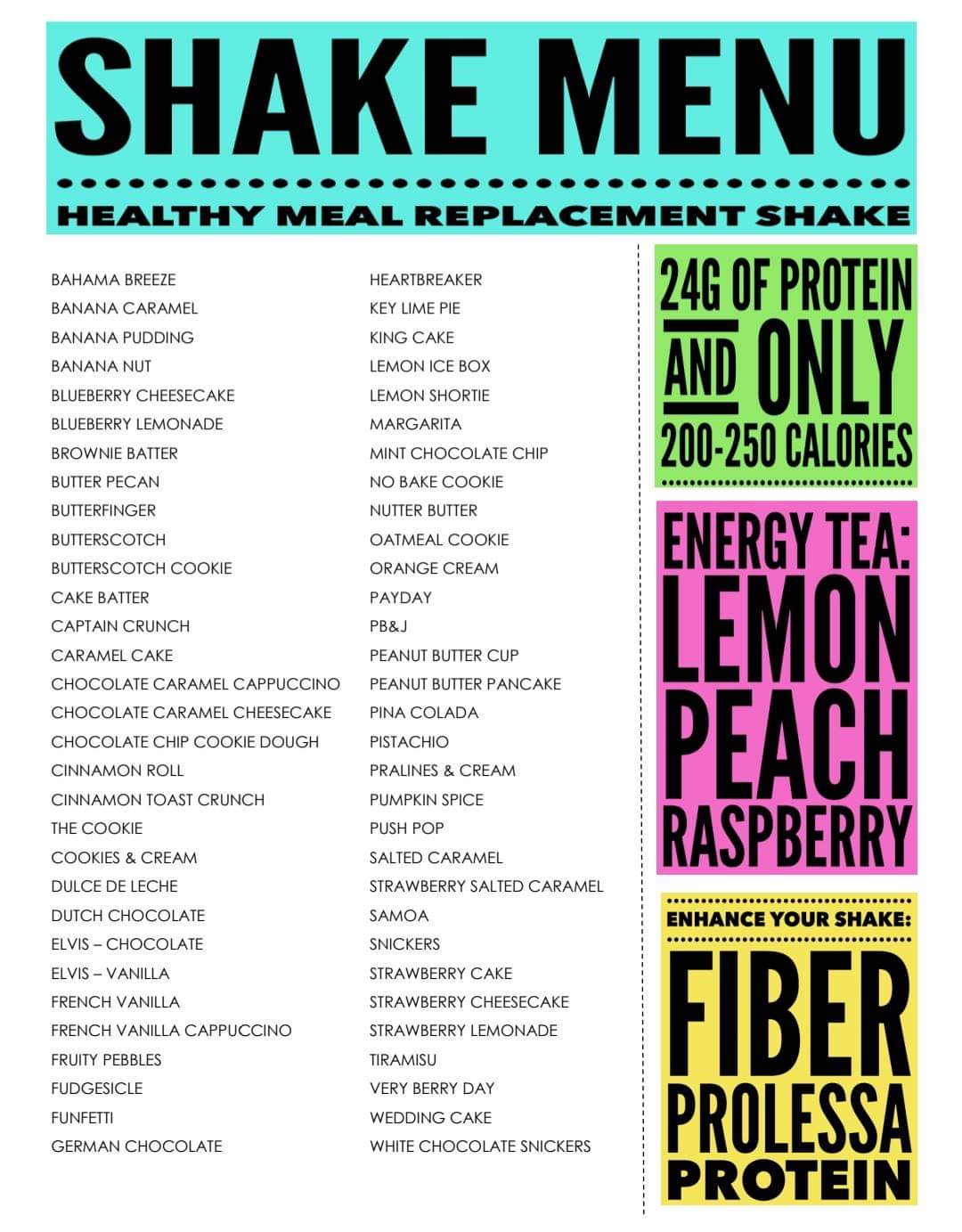 SHAKE MENU

HEALTHY MEAL REPLACEMENT SHAKE

BAHAMA BREEZE
BANANA CARAMEL
BANANA PUDDING
BANANA NUT
BLUEBERRY CHEESECAKE
BLUEBERRY LEMONADE
BROWNIE BATTER
BUTTER PECAN
BUTTERFINGER
BUTTERSCOTCH
BUTTERSCOTCH COOKIE
CAKE BATTER
CAPTAIN CRUNCH
CARAMEL CAKE
CHOCOLATE CARAMEL CAPPUCCINO
CHOCOLATE CARAMEL CHEESECAKE
CHOCOLATE CHIP COOKIE DOUGH
CINNAMON ROLL
CINNAMON TOAST CRUNCH
THE COOKIE
COOKIES & CREAM
DULCE DE LECHE
DUTCH CHOCOLATE
ELVIS – CHOCOLATE
ELVIS – VANILLA
FRENCH VANILLA
FRENCH VANILLA CAPPUCCINO
FRUITY PEBBLES
FUDGESICLE
FUNFETTI
GERMAN CHOCOLATE

HEARTBREAKER
KEY LIME PIE
KING CAKE
LEMON ICE BOX
LEMON SHORTIE
MARGARITA
MINT CHOCOLATE CHIP
NO BAKE COOKIE
NUTTER BUTTER
OATMEAL COOKIE
ORANGE CREAM
PAYDAY
PB&J
PEANUT BUTTER CUP
PEANUT BUTTER PANCAKE
PINA COLADA
PISTACHIO
PRALINES & CREAM
PUMPKIN SPICE
PUSH POP
SALTED CARAMEL
STRAWBERRY SALTED CARAMEL
SAMOA
SNICKERS
STRAWBERRY CAKE
STRAWBERRY CHEESECAKE
STRAWBERRY LEMONADE
TIRAMISU
VERY BERRY DAY
WEDDING CAKE
WHITE CHOCOLATE SNICKERS

24G OF PROTEIN AND ONLY 200-250 CALORIES

ENERGY TEA: LEMON PEACH RASPBERRY

ENHANCE YOUR SHAKE: FIBER PROLESSA PROTEIN